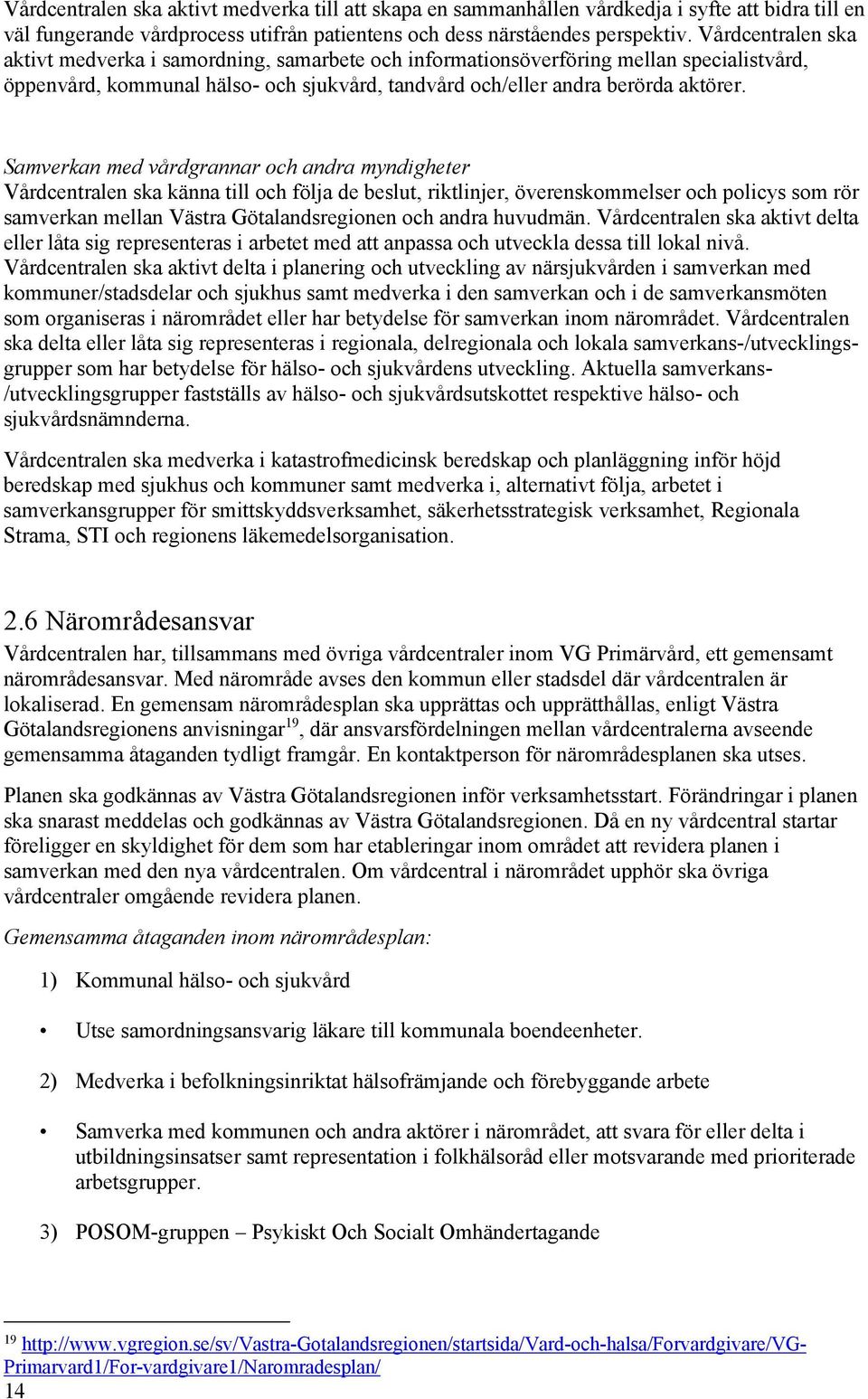 Vårdcentralen ska aktivt medverka till att skapa en sammanhållen vårdkedja i syfte att bidra till en väl fungerande vårdprocess utifrån patientens och dess närståendes perspektiv. Vårdcentralen ska aktivt medverka i samordning, samarbete och informationsöverföring mellan specialistvård, öppenvård, kommunal hälso- och sjukvård, tandvård och/eller andra berörda aktörer.

Samverkan med vårdgrannar och andra myndigheter
Vårdcentralen ska känna till och följa de beslut, riktlinjer, överenskommelser och policys som rör samverkan mellan Västra Götalandsregionen och andra huvudmän. Vårdcentralen ska aktivt delta eller låta sig representeras i arbetet med att anpassa och utveckla dessa till lokal nivå. Vårdcentralen ska aktivt delta i planering och utveckling av närsjukvården i samverkan med kommuner/stadsdelar och sjukhus samt medverka i den samverkan och i de samverkansmöten som organiseras i närområdet eller har betydelse för samverkan inom närområdet. Vårdcentralen ska delta eller låta sig representeras i regionala, delregionala och lokala samverkans-/utvecklingsgrupper som har betydelse för hälso- och sjukvårdens utveckling. Aktuella samverkans-/utvecklingsgrupper fastställs av hälso- och sjukvårdsutskottet respektive hälso- och sjukvårdsnämnderna.

Vårdcentralen ska medverka i katastrofmedicinsk beredskap och planläggning inför höjd beredskap med sjukhus och kommuner samt medverka i, alternativt följa, arbetet i samverkansgrupper för smittskyddsverksamhet, säkerhetsstrategisk verksamhet, Regionala Strama, STI och regionens läkemedelsorganisation.

2.6 Närområdesansvar
Vårdcentralen har, tillsammans med övriga vårdcentraler inom VG Primärvård, ett gemensamt närområdesansvar. Med närområde avses den kommun eller stadsdel där vårdcentralen är lokaliserad. En gemensam närområdesplan ska upprättas och upprätthållas, enligt Västra Götalandsregionens anvisningar$^{19}$, där ansvarsfördelningen mellan vårdcentralerna avseende gemensamma åtaganden tydligt framgår. En kontaktperson för närområdesplanen ska utses.

Planen ska godkännas av Västra Götalandsregionen inför verksamhetsstart. Förändringar i planen ska snarast meddelas och godkännas av Västra Götalandsregionen. Då en ny vårdcentral startar föreligger en skyldighet för dem som har etableringar inom området att revidera planen i samverkan med den nya vårdcentralen. Om vårdcentral i närområdet upphör ska övriga vårdcentraler omgående revidera planen.

Gemensamma åtaganden inom närområdesplan:

1) Kommunal hälso- och sjukvård

• Utse samordningsansvarig läkare till kommunala boendeenheter.

2) Medverka i befolkningsinriktat hälsofrämjande och förebyggande arbete

• Samverka med kommunen och andra aktörer i närområdet, att svara för eller delta i utbildningsinsatser samt representation i folkhälsoråd eller motsvarande med prioriterade arbetsgrupper.

3) POSOM-gruppen – Psykiskt Och Socialt Omhändertagande

$^{19}$ http://www.vgregion.se/sv/Vastra-Gotalandsregionen/startsida/Vard-och-halsa/Forvardgivare/VG-Primarvard1/For-vardgivare1/Naromradesplan/
14